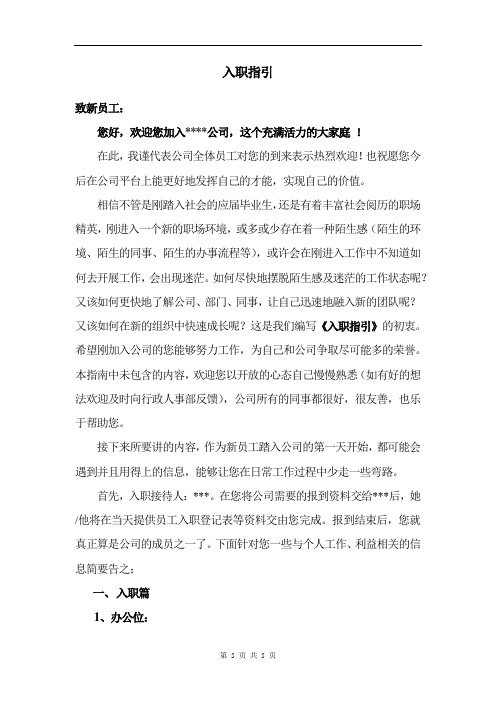 入职指引

致新员工：

您好，欢迎您加入****公司，这个充满活力的大家庭 ！

在此，我谨代表公司全体员工对您的到来表示热烈欢迎！也祝愿您今后在公司平台上能更好地发挥自己的才能，实现自己的价值。

相信不管是刚踏入社会的应届毕业生，还是有着丰富社会阅历的职场精英，刚进入一个新的职场环境，或多或少存在着一种陌生感（陌生的环境、陌生的同事、陌生的办事流程等），或许会在刚进入工作中不知道如何去开展工作，会出现迷茫。如何尽快地摆脱陌生感及迷茫的工作状态呢？又该如何更快地了解公司、部门、同事，让自己迅速地融入新的团队呢？又该如何在新的组织中快速成长呢？这是我们编写《入职指引》的初衷。希望刚加入公司的您能够努力工作，为自己和公司争取尽可能多的荣誉。本指南中未包含的内容，欢迎您以开放的心态自己慢慢熟悉（如有好的想法欢迎及时向行政人事部反馈），公司所有的同事都很好，很友善，也乐于帮助您。

接下来所要讲的内容，作为新员工踏入公司的第一天开始，都可能会遇到并且用得上的信息，能够让您在日常工作过程中少走一些弯路。

首先，入职接待人：***。在您将公司需要的报到资料交给***后，她/他将在当天提供员工入职登记表等资料交由您完成。报到结束后，您就真正算是公司的成员之一了。下面针对您一些与个人工作、利益相关的信息简要告之：

一、入职篇

1、办公位：

第 5 页 共 5 页